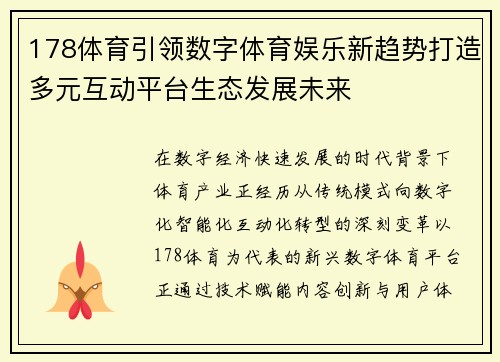 178体育引领数字体育娱乐新趋势打造多元互动平台生态发展未来

在数字经济快速发展的时代背景下体育产业正经历从传统模式向数字化智能化互动化转型的深刻变革以178体育为代表的新兴数字体育平台正通过技术赋能内容创新与用户体